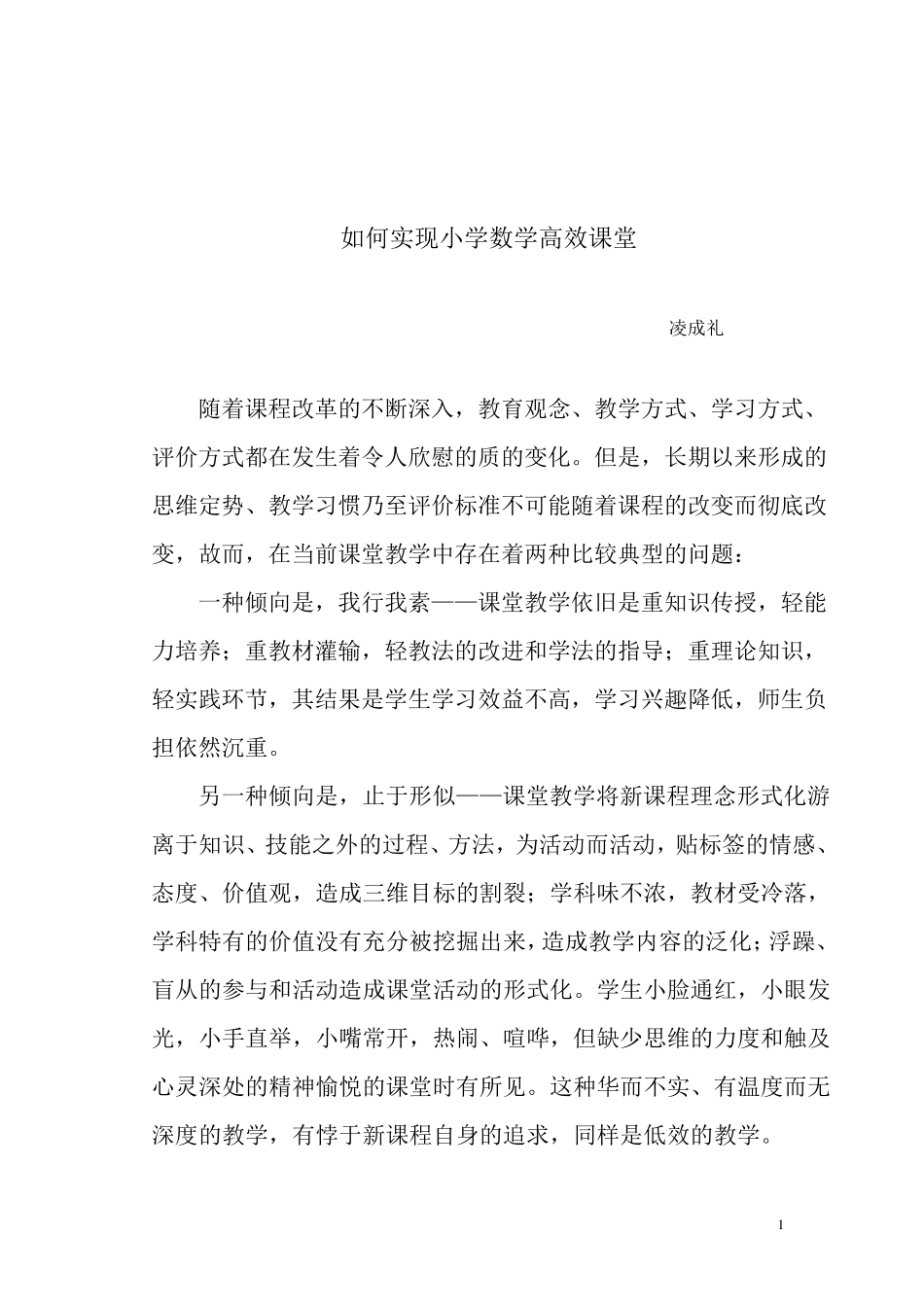 如何实现小学数学高效课堂

凌成礼

随着课程改革的不断深入，教育观念、教学方式、学习方式、评价方式都在发生着令人欣慰的质的变化。但是，长期以来形成的思维定势、教学习惯乃至评价标准不可能随着课程的改变而彻底改变，故而，在当前课堂教学中存在着两种比较典型的问题：

一种倾向是，我行我素——课堂教学依旧是重知识传授，轻能力培养；重教材灌输，轻教法的改进和学法的指导；重理论知识，轻实践环节，其结果是学生学习效益不高，学习兴趣降低，师生负担依然沉重。

另一种倾向是，止于形似——课堂教学将新课程理念形式化游离于知识、技能之外的过程、方法，为活动而活动，贴标签的情感、态度、价值观，造成三维目标的割裂；学科味不浓，教材受冷落，学科特有的价值没有充分被挖掘出来，造成教学内容的泛化；浮躁、盲从的参与和活动造成课堂活动的形式化。学生小脸通红，小眼发光，小手直举，小嘴常开，热闹、喧哗，但缺少思维的力度和触及心灵深处的精神愉悦的课堂时有所见。这种华而不实、有温度而无深度的教学，有悖于新课程自身的追求，同样是低效的教学。

1